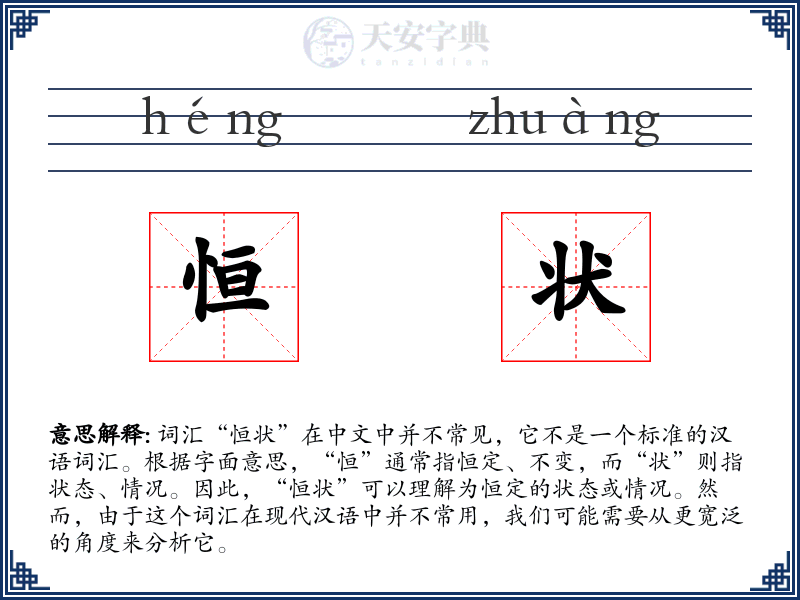 天安字典
tanzidian

h é ng zhu à ng

恒 状

意思解释: 词汇“恒状”在中文中并不常见，它不是一个标准的汉语词汇。根据字面意思，“恒”通常指恒定、不变，而“状”则指状态、情况。因此，“恒状”可以理解为恒定的状态或情况。然而，由于这个词汇在现代汉语中并不常用，我们可能需要从更宽泛的角度来分析它。